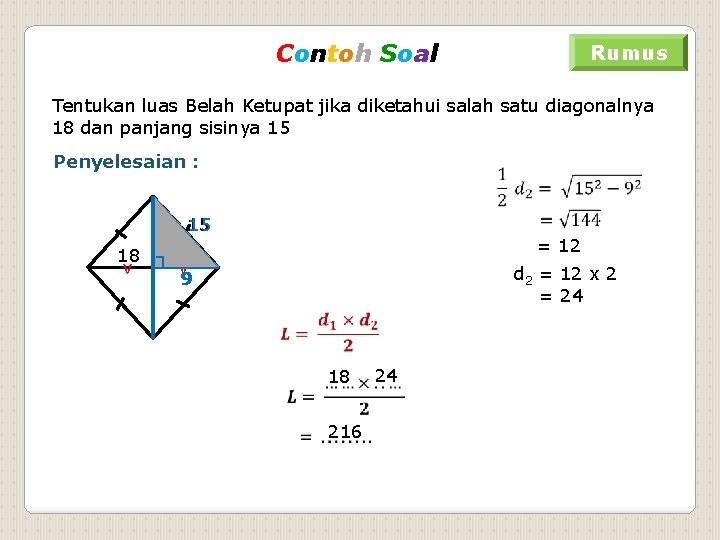 Contoh Soal

Rumus

Tentukan luas Belah Ketupat jika diketahui salah satu diagonalnya 18 dan panjang sisinya 15

Penyelesaian :

15

18

9

$\frac{1}{2} d_2 = \sqrt{15^2 - 9^2}$

$= \sqrt{144}$

= 12

$d_2$ = 12 x 2

= 24

$L = \frac{d_1 \times d_2}{2}$

$L = \frac{18 \times 24}{2}$

= 216